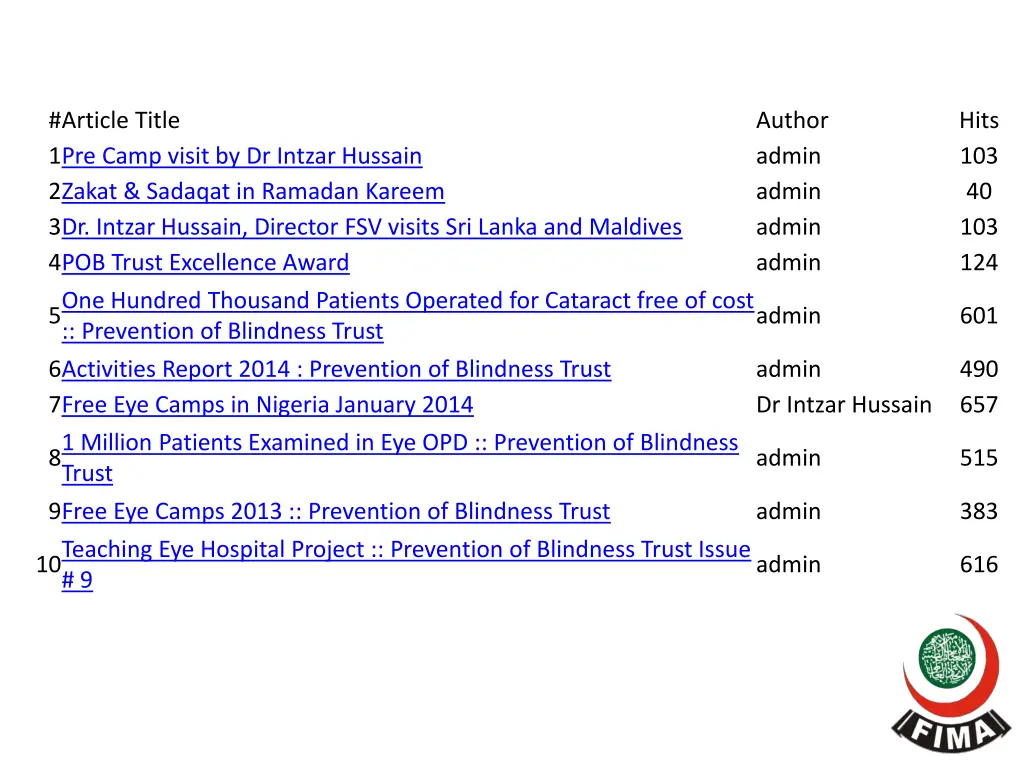 | # | Article Title | Author | Hits |
|---|---|---|---|
| 1 | Pre Camp visit by Dr Intzar Hussain | admin | 103 |
| 2 | Zakat & Sadaqat in Ramadan Kareem | admin | 40 |
| 3 | Dr. Intzar Hussain, Director FSV visits Sri Lanka and Maldives | admin | 103 |
| 4 | POB Trust Excellence Award | admin | 124 |
| 5 | One Hundred Thousand Patients Operated for Cataract free of cost :: Prevention of Blindness Trust | admin | 601 |
| 6 | Activities Report 2014 : Prevention of Blindness Trust | admin | 490 |
| 7 | Free Eye Camps in Nigeria January 2014 | Dr Intzar Hussain | 657 |
| 8 | 1 Million Patients Examined in Eye OPD :: Prevention of Blindness Trust | admin | 515 |
| 9 | Free Eye Camps 2013 :: Prevention of Blindness Trust | admin | 383 |
| 10 | Teaching Eye Hospital Project :: Prevention of Blindness Trust Issue # 9 | admin | 616 |

FIMA